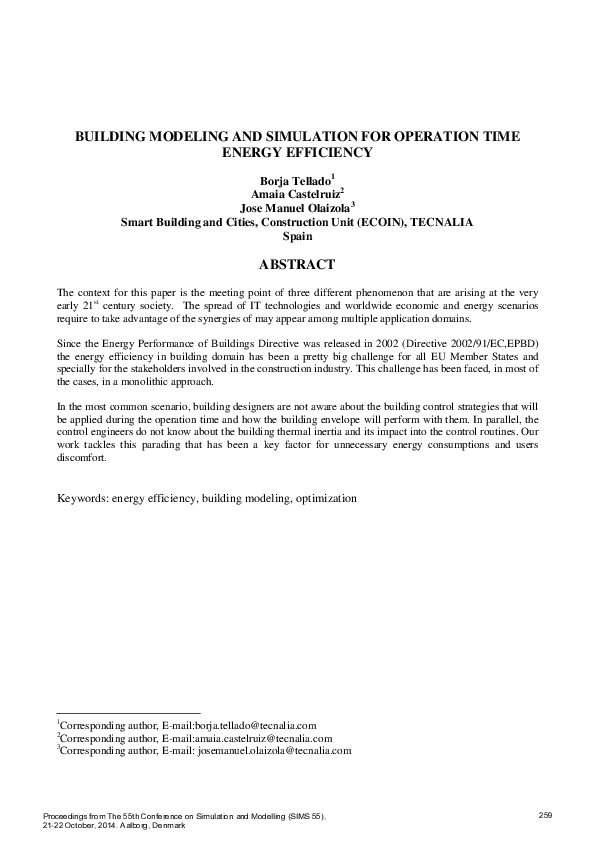 BUILDING MODELING AND SIMULATION FOR OPERATION TIME ENERGY EFFICIENCY

Borja Tellado$^1$
Amaia Castelruiz$^2$
Jose Manuel Olaizola$^3$
Smart Building and Cities, Construction Unit (ECOIN), TECNALIA
Spain

ABSTRACT

The context for this paper is the meeting point of three different phenomenon that are arising at the very early 21$^{st}$ century society. The spread of IT technologies and worldwide economic and energy scenarios require to take advantage of the synergies of may appear among multiple application domains.

Since the Energy Performance of Buildings Directive was released in 2002 (Directive 2002/91/EC,EPBD) the energy efficiency in building domain has been a pretty big challenge for all EU Member States and specially for the stakeholders involved in the construction industry. This challenge has been faced, in most of the cases, in a monolithic approach.

In the most common scenario, building designers are not aware about the building control strategies that will be applied during the operation time and how the building envelope will perform with them. In parallel, the control engineers do not know about the building thermal inertia and its impact into the control routines. Our work tackles this parading that has been a key factor for unnecessary energy consumptions and users discomfort.

Keywords: energy efficiency, building modeling, optimization

$^1$Corresponding author, E-mail:borja.tellado@tecnalia.com
$^2$Corresponding author, E-mail:amaia.castelruiz@tecnalia.com
$^3$Corresponding author, E-mail: josemanuel.olaizola@tecnalia.com

Proceedings from The 55th Conference on Simulation and Modelling (SIMS 55), 21-22 October, 2014. Aalborg, Denmark

259